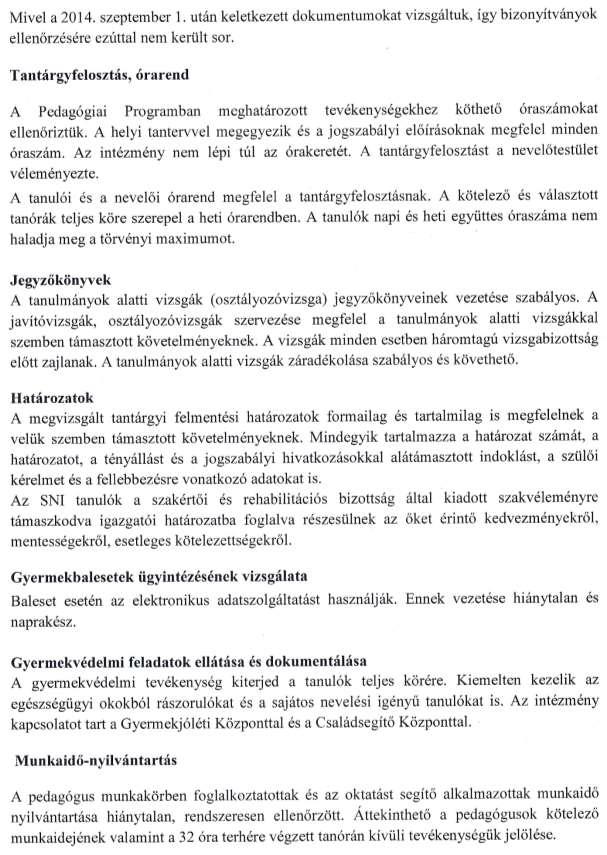 Mivel a 2014. szeptember 1. után keletkezett dokumentumokat vizsgáltuk, így bizonyítványok ellenőrzésére ezúttal nem került sor.

Tantárgyfelosztás, órarend

A Pedagógiai Programban meghatározott tevékenységekhez köthető óraszámokat ellenőriztük. A helyi tantervvel megegyezik és a jogszabályi előírásoknak megfelel minden óraszám. Az intézmény nem lépi túl az órakeretét. A tantárgyfelosztást a nevelőtestület véleményezte.

A tanulói és a nevelői órarend megfelel a tantárgyfelosztásnak. A kötelező és választott tanórák teljes köre szerepel a heti órarendben. A tanulók napi és heti együttes óraszáma nem haladja meg a törvényi maximumot.

Jegyzőkönyvek
A tanulmányok alatti vizsgák (osztályozóvizsga) jegyzőkönyveinek vezetése szabályos. A javítóvizsgák, osztályozóvizsgák szervezése megfelel a tanulmányok alatti vizsgákkal szemben támasztott követelményeknek. A vizsgák minden esetben háromtagú vizsgabizottság előtt zajlanak. A tanulmányok alatti vizsgák záradékolása szabályos és követhető.

Határozatok
A megvizsgált tantárgyi felmentési határozatok formailag és tartalmilag is megfelelnek a velük szemben támasztott követelményeknek. Mindegyik tartalmazza a határozat számát, a határozatot, a tényállást és a jogszabályi hivatkozásokkal alátámasztott indoklást, a szülői kérelmet és a fellebbezésre vonatkozó adatokat is.

Az SNI tanulók a szakértői és rehabilitációs bizottság által kiadott szakvéleményre támaszkodva igazgatói határozatba foglalva részesülnek az őket érintő kedvezményekről, mentességekről, esetleges kötelezettségekről.

Gyermekbalesetek ügyintézésének vizsgálata
Baleset esetén az elektronikus adatszolgáltatást használják. Ennek vezetése hiánytalan és naprakész.

Gyermekvédelmi feladatok ellátása és dokumentálása
A gyermekvédelmi tevékenység kiterjed a tanulók teljes körére. Kiemelten kezelik az egészségügyi okokból rászorulókat és a sajátos nevelési igényű tanulókat is. Az intézmény kapcsolatot tart a Gyermekjóléti Központtal és a Családsegítő Központtal.

Munkaidő-nyilvántartás

A pedagógus munkakörben foglalkoztatottak és az oktatást segítő alkalmazottak munkaidő nyilvántartása hiánytalan, rendszeresen ellenőrzött. Áttekinthető a pedagógusok kötelező munkaidejének valamint a 32 óra terhére végzett tanórán kívüli tevékenységük jelölése.